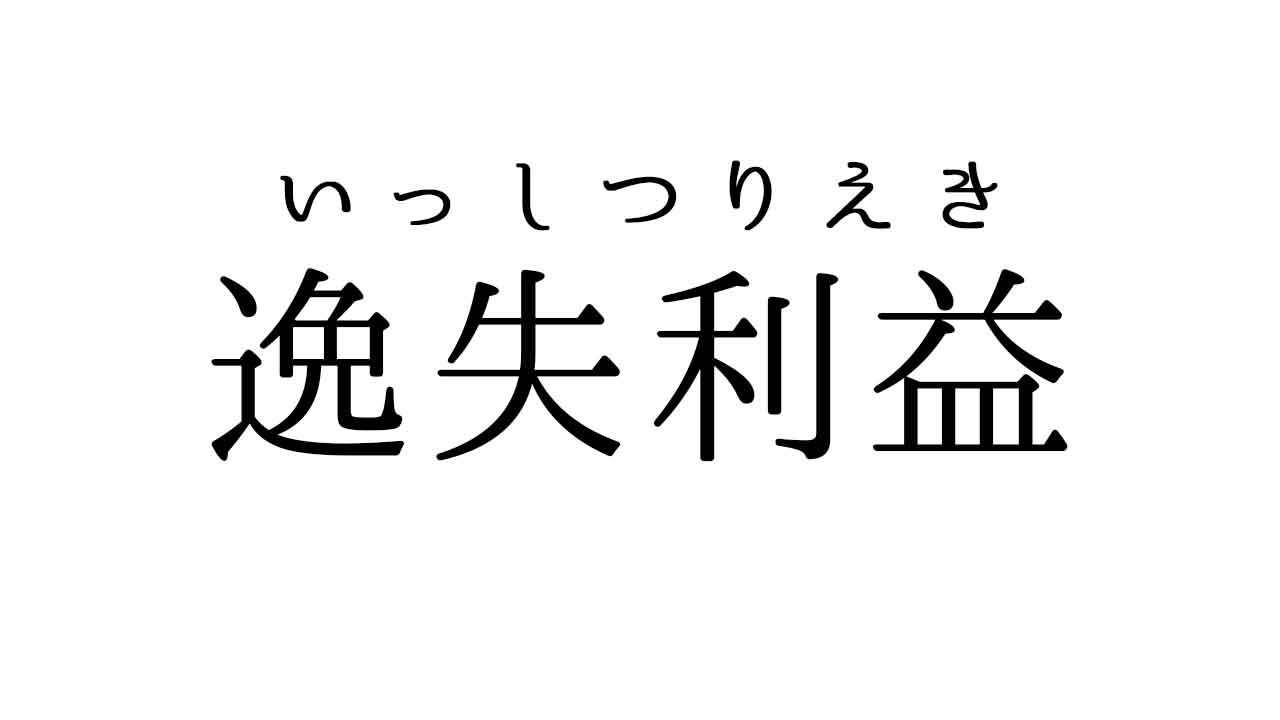 いっしつりえき
逸失利益